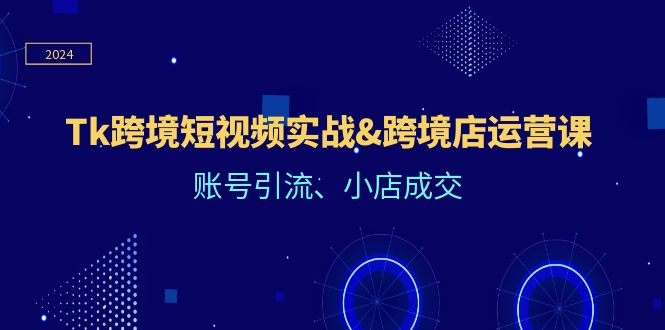 2024

Tk跨境短视频实战&跨境店运营课

账号引流、小店成交